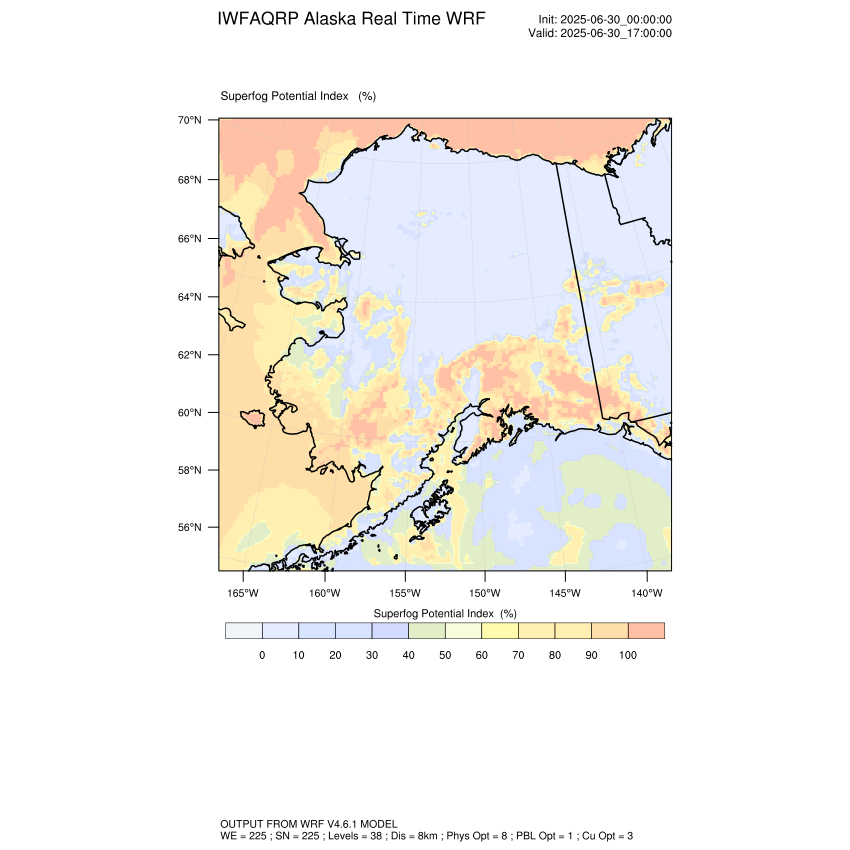 IWFAQRP Alaska Real Time WRF

Init: 2025-06-30_00:00:00
Valid: 2025-06-30_17:00:00

Superfog Potential Index (%)

70°N
68°N
66°N
64°N
62°N
60°N
58°N
56°N

165°W 160°W 155°W 150°W 145°W 140°W

Superfog Potential Index (%)

0 10 20 30 40 50 60 70 80 90 100

OUTPUT FROM WRF V4.6.1 MODEL
WE = 225 ; SN = 225 ; Levels = 38 ; Dis = 8km ; Phys Opt = 8 ; PBL Opt = 1 ; Cu Opt = 3